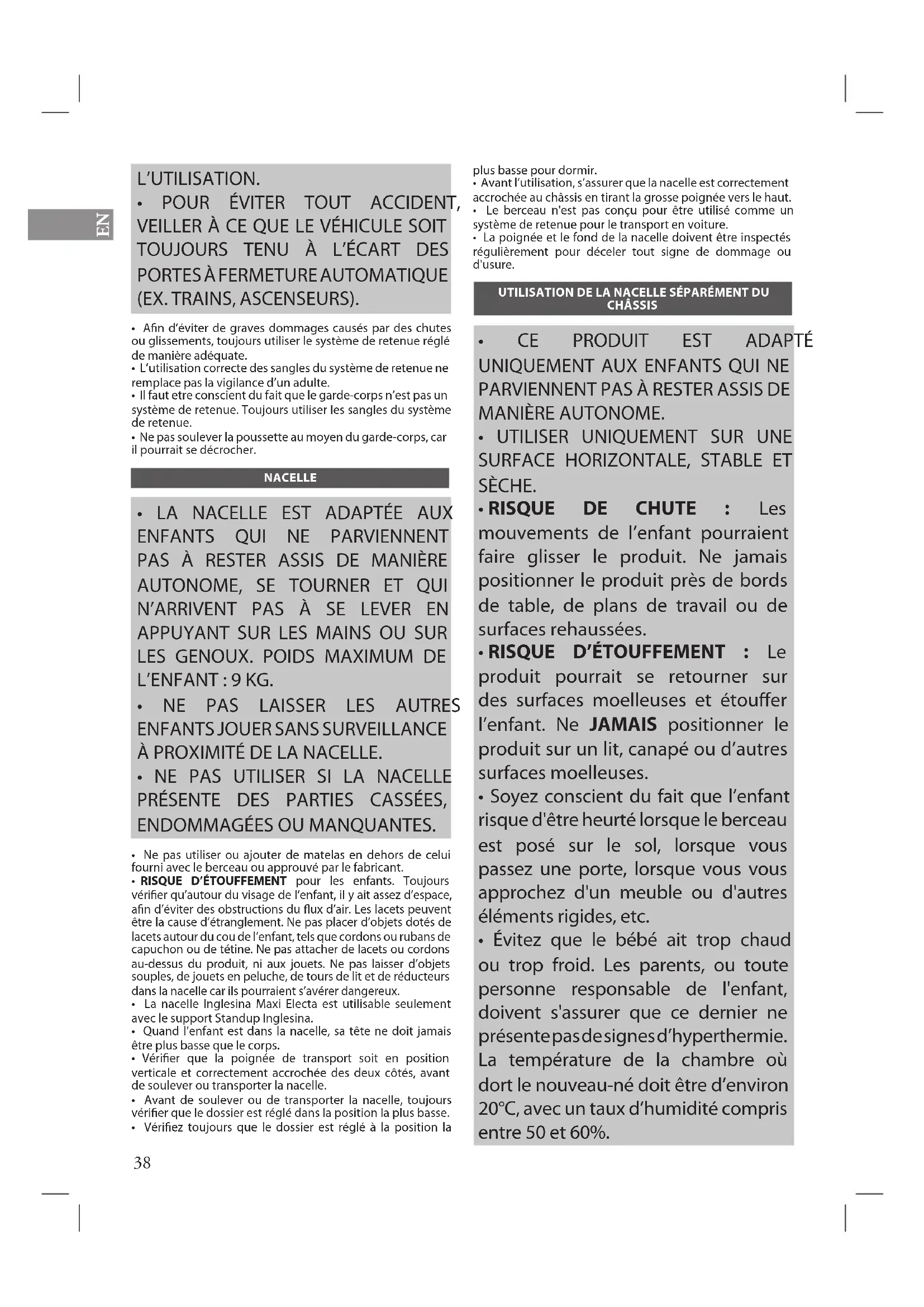 EN

L'UTILISATION.

• POUR ÉVITER TOUT ACCIDENT, VEILLER À CE QUE LE VÉHICULE SOIT TOUJOURS TENU À L'ÉCART DES PORTES À FERMETURE AUTOMATIQUE (EX. TRAINS, ASCENSEURS).

• Afin d'éviter de graves dommages causés par des chutes ou glissements, toujours utiliser le système de retenue réglé de manière adéquate.
• L'utilisation correcte des sangles du système de retenue ne remplace pas la vigilance d'un adulte.
• Il faut etre conscient du fait que le garde-corps n'est pas un système de retenue. Toujours utiliser les sangles du système de retenue.
• Ne pas soulever la poussette au moyen du garde-corps, car il pourrait se décrocher.

NACELLE

• LA NACELLE EST ADAPTÉE AUX ENFANTS QUI NE PARVIENNENT PAS À RESTER ASSIS DE MANIÈRE AUTONOME, SE TOURNER ET QUI N'ARRIVENT PAS À SE LEVER EN APPUYANT SUR LES MAINS OU SUR LES GENOUX. POIDS MAXIMUM DE L'ENFANT : 9 KG.
• NE PAS LAISSER LES AUTRES ENFANTS JOUER SANS SURVEILLANCE À PROXIMITÉ DE LA NACELLE.
• NE PAS UTILISER SI LA NACELLE PRÉSENTE DES PARTIES CASSÉES, ENDOMMAGÉES OU MANQUANTES.

• Ne pas utiliser ou ajouter de matelas en dehors de celui fourni avec le berceau ou approuvé par le fabricant.
• RISQUE D'ÉTOUFFEMENT pour les enfants. Toujours vérifier qu'autour du visage de l'enfant, il y ait assez d'espace, afin d'éviter des obstructions du flux d'air. Les lacets peuvent être la cause d'étranglement. Ne pas placer d'objets dotés de lacets autour du cou de l'enfant, tels que cordons ou rubans de capuchon ou de tétine. Ne pas attacher de lacets ou cordons au-dessus du produit, ni aux jouets. Ne pas laisser d'objets souples, de jouets en peluche, de tours de lit et de réducteurs dans la nacelle car ils pourraient s'avérer dangereux.
• La nacelle Inglesina Maxi Electa est utilisable seulement avec le support Standup Inglesina.
• Quand l'enfant est dans la nacelle, sa tête ne doit jamais être plus basse que le corps.
• Vérifier que la poignée de transport soit en position verticale et correctement accrochée des deux côtés, avant de soulever ou transporter la nacelle.
• Avant de soulever ou de transporter la nacelle, toujours vérifier que le dossier est réglé dans la position la plus basse.
• Vérifiez toujours que le dossier est réglé à la position la plus basse pour dormir.
• Avant l'utilisation, s'assurer que la nacelle est correctement accrochée au châssis en tirant la grosse poignée vers le haut.
• Le berceau n'est pas conçu pour être utilisé comme un système de retenue pour le transport en voiture.
• La poignée et le fond de la nacelle doivent être inspectés régulièrement pour déceler tout signe de dommage ou d'usure.

UTILISATION DE LA NACELLE SÉPARÉMENT DU CHÂSSIS

• CE PRODUIT EST ADAPTÉ UNIQUEMENT AUX ENFANTS QUI NE PARVIENNENT PAS À RESTER ASSIS DE MANIÈRE AUTONOME.
• UTILISER UNIQUEMENT SUR UNE SURFACE HORIZONTALE, STABLE ET SÈCHE.
• RISQUE DE CHUTE : Les mouvements de l'enfant pourraient faire glisser le produit. Ne jamais positionner le produit près de bords de table, de plans de travail ou de surfaces rehaussées.
• RISQUE D'ÉTOUFFEMENT : Le produit pourrait se retourner sur des surfaces moelleuses et étouffer l'enfant. Ne JAMAIS positionner le produit sur un lit, canapé ou d'autres surfaces moelleuses.
• Soyez conscient du fait que l'enfant risque d'être heurté lorsque le berceau est posé sur le sol, lorsque vous passez une porte, lorsque vous vous approchez d'un meuble ou d'autres éléments rigides, etc.
• Évitez que le bébé ait trop chaud ou trop froid. Les parents, ou toute personne responsable de l'enfant, doivent s'assurer que ce dernier ne présente pas de signes d'hyperthermie. La température de la chambre où dort le nouveau-né doit être d'environ 20°C, avec un taux d'humidité compris entre 50 et 60%.

38